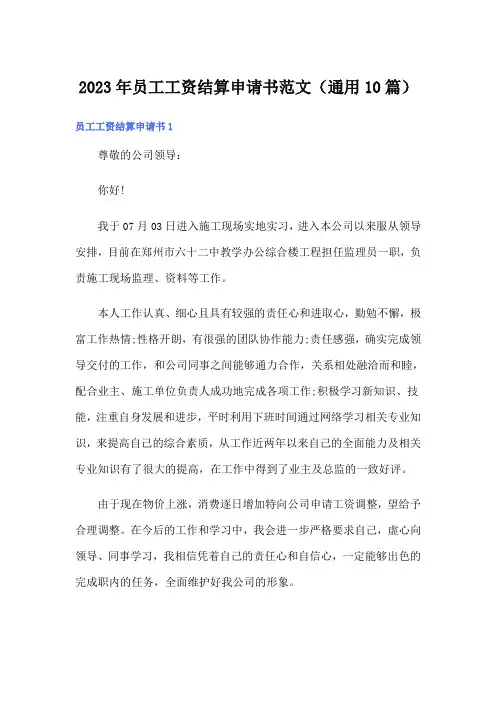 2023年员工工资结算申请书范文（通用10篇）

员工工资结算申请书1

尊敬的公司领导：

你好!

我于07月03日进入施工现场实地实习，进入本公司以来服从领导安排，目前在郑州市六十二中教学办公综合楼工程担任监理员一职，负责施工现场监理、资料等工作。

本人工作认真、细心且具有较强的责任心和进取心，勤勉不懈，极富工作热情;性格开朗，有很强的团队协作能力;责任感强，确实完成领导交付的工作，和公司同事之间能够通力合作，关系相处融洽而和睦，配合业主、施工单位负责人成功地完成各项工作;积极学习新知识、技能，注重自身发展和进步，平时利用下班时间通过网络学习相关专业知识，来提高自己的综合素质，从工作近两年以来自己的全面能力及相关专业知识有了很大的提高，在工作中得到了业主及总监的一致好评。

由于现在物价上涨，消费逐日增加特向公司申请工资调整，望给予合理调整。在今后的工作和学习中，我会进一步严格要求自己，虚心向领导、同事学习，我相信凭着自己的责任心和自信心，一定能够出色的完成职内的任务，全面维护好我公司的形象。